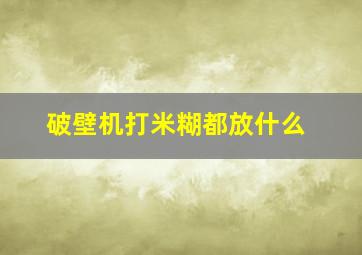 破壁机打米糊都放什么